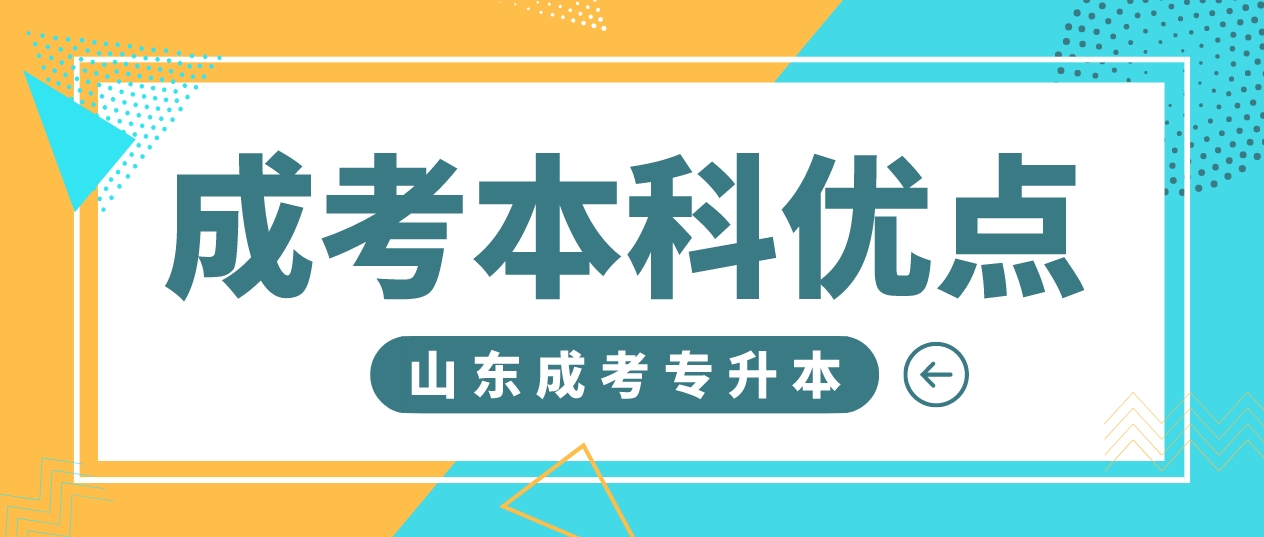 成考本科优点

山东成考专升本